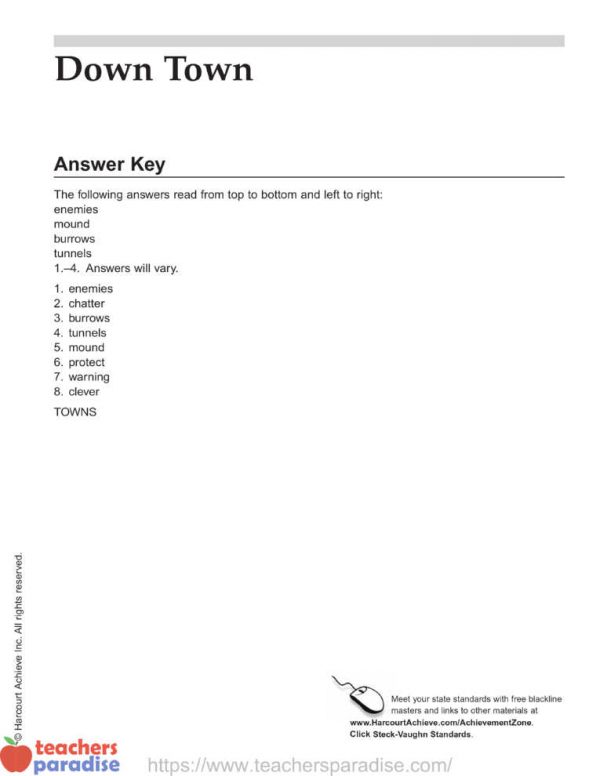 Down Town

Answer Key

The following answers read from top to bottom and left to right:
enemies
mound
burrows
tunnels
1.–4. Answers will vary.

1. enemies
2. chatter
3. burrows
4. tunnels
5. mound
6. protect
7. warning
8. clever

TOWNS

© Harcourt Achieve Inc. All rights reserved.

Meet your state standards with free blackline masters and links to other materials at www.HarcourtAchieve.com/AchievementZone. Click Steck-Vaughn Standards.

teachers paradise https://www.teachersparadise.com/